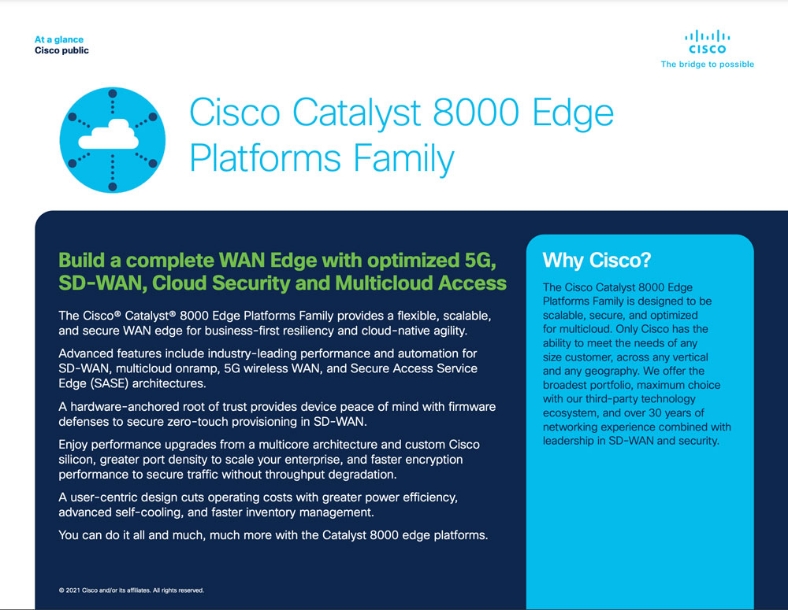 At a glance
Cisco public

CISCO
The bridge to possible

Cisco Catalyst 8000 Edge Platforms Family

Build a complete WAN Edge with optimized 5G, SD-WAN, Cloud Security and Multicloud Access

The Cisco® Catalyst® 8000 Edge Platforms Family provides a flexible, scalable, and secure WAN edge for business-first resiliency and cloud-native agility.

Advanced features include industry-leading performance and automation for SD-WAN, multicloud onramp, 5G wireless WAN, and Secure Access Service Edge (SASE) architectures.

A hardware-anchored root of trust provides device peace of mind with firmware defenses to secure zero-touch provisioning in SD-WAN.

Enjoy performance upgrades from a multicore architecture and custom Cisco silicon, greater port density to scale your enterprise, and faster encryption performance to secure traffic without throughput degradation.

A user-centric design cuts operating costs with greater power efficiency, advanced self-cooling, and faster inventory management.

You can do it all and much, much more with the Catalyst 8000 edge platforms.

© 2021 Cisco and/or its affiliates. All rights reserved.

Why Cisco?

The Cisco Catalyst 8000 Edge Platforms Family is designed to be scalable, secure, and optimized for multicloud. Only Cisco has the ability to meet the needs of any size customer, across any vertical and any geography. We offer the broadest portfolio, maximum choice with our third-party technology ecosystem, and over 30 years of networking experience combined with leadership in SD-WAN and security.